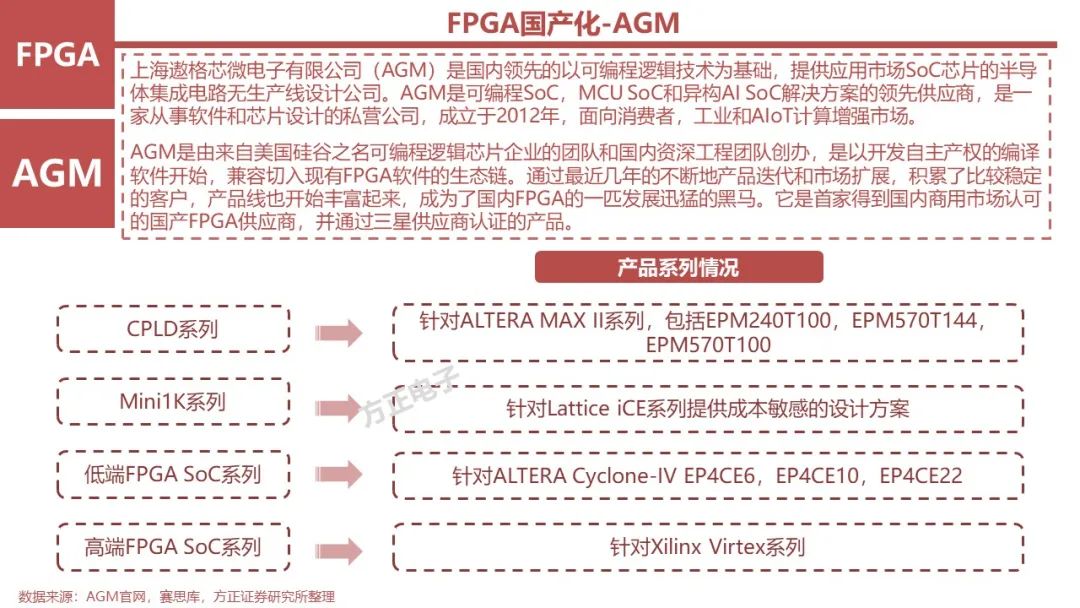 FPGA

AGM

FPGA国产化-AGM

上海遨格芯微电子有限公司（AGM）是国内领先的以可编程逻辑技术为基础，提供应用市场SoC芯片的半导体集成电路无生产线设计公司。AGM是可编程SoC，MCU SoC和异构AI SoC解决方案的领先供应商，是一家从事软件和芯片设计的私营公司，成立于2012年，面向消费者，工业和AIoT计算增强市场。

AGM是由来自美国硅谷之名可编程逻辑芯片企业的团队和国内资深工程团队创办，是以开发自主产权的编译软件开始，兼容切入现有FPGA软件的生态链。通过最近几年的不断地产品迭代和市场扩展，积累了比较稳定的客户，产品线也开始丰富起来，成为了国内FPGA的一匹发展迅猛的黑马。它是首家得到国内商用市场认可的国产FPGA供应商，并通过三星供应商认证的产品。

产品系列情况

CPLD系列

针对ALTERA MAX II系列，包括EPM240T100，EPM570T144，EPM570T100

Mini1K系列

针对Lattice iCE系列提供成本敏感的设计方案

低端FPGA SoC系列

针对ALTERA Cyclone-IV EP4CE6，EP4CE10，EP4CE22

高端FPGA SoC系列

针对Xilinx Virtex系列

方正电子

数据来源：AGM官网，赛思库，方正证券研究所整理